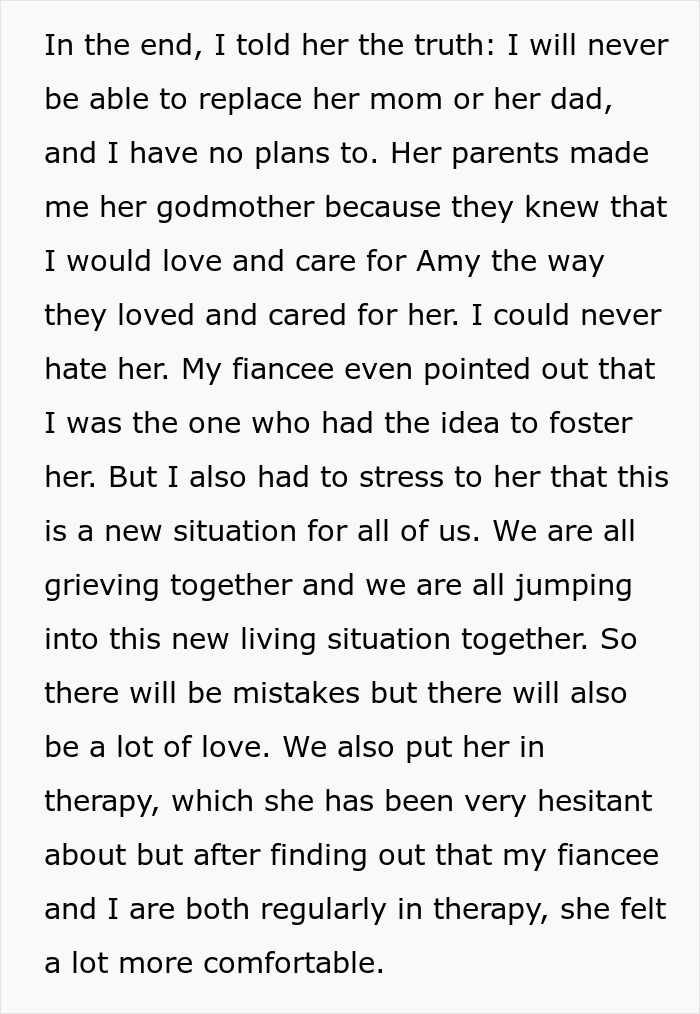 In the end, I told her the truth: I will never be able to replace her mom or her dad, and I have no plans to. Her parents made me her godmother because they knew that I would love and care for Amy the way they loved and cared for her. I could never hate her. My fiancee even pointed out that I was the one who had the idea to foster her. But I also had to stress to her that this is a new situation for all of us. We are all grieving together and we are all jumping into this new living situation together. So there will be mistakes but there will also be a lot of love. We also put her in therapy, which she has been very hesitant about but after finding out that my fiancee and I are both regularly in therapy, she felt a lot more comfortable.